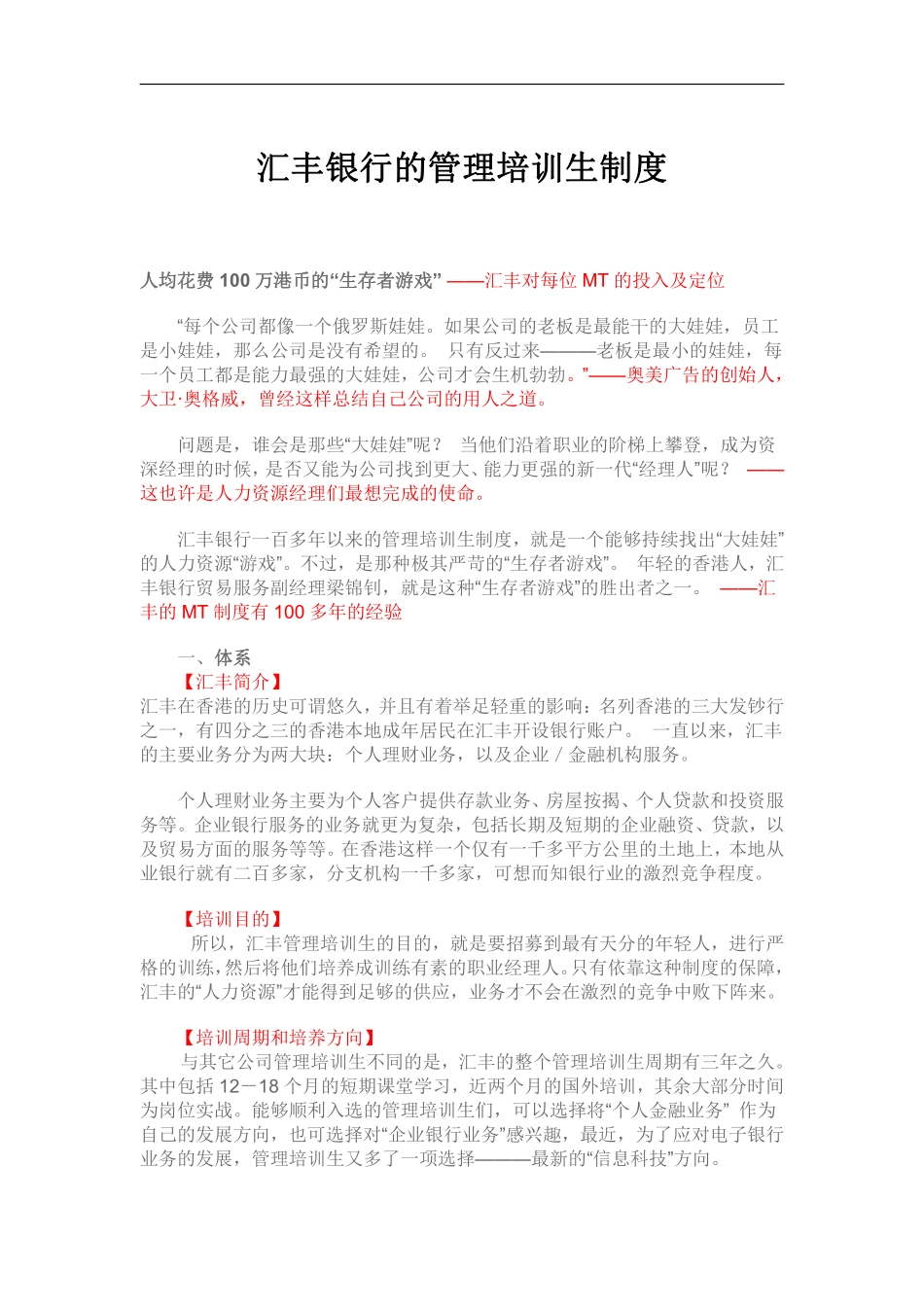 汇丰银行的管理培训生制度

人均花费 100 万港币的“生存者游戏” ——汇丰对每位 MT 的投入及定位

“每个公司都像一个俄罗斯娃娃。如果公司的老板是最能干的大娃娃，员工是小娃娃，那么公司是没有希望的。 只有反过来———老板是最小的娃娃，每一个员工都是能力最强的大娃娃，公司才会生机勃勃。”——奥美广告的创始人，大卫·奥格威，曾经这样总结自己公司的用人之道。

问题是，谁会是那些“大娃娃”呢？ 当他们沿着职业的阶梯上攀登，成为资深经理的时候，是否又能为公司找到更大、能力更强的新一代“经理人”呢？ ——这也许是人力资源经理们最想完成的使命。

汇丰银行一百多年以来的管理培训生制度，就是一个能够持续找出“大娃娃”的人力资源“游戏”。不过，是那种极其严苛的“生存者游戏”。 年轻的香港人，汇丰银行贸易服务副经理梁锦钊，就是这种“生存者游戏”的胜出者之一。 ——汇丰的 MT 制度有 100 多年的经验

一、体系
【汇丰简介】
汇丰在香港的历史可谓悠久，并且有着举足轻重的影响：名列香港的三大发钞行之一，有四分之三的香港本地成年居民在汇丰开设银行账户。 一直以来，汇丰的主要业务分为两大块：个人理财业务，以及企业／金融机构服务。

个人理财业务主要为个人客户提供存款业务、房屋按揭、个人贷款和投资服务等。企业银行服务的业务就更为复杂，包括长期及短期的企业融资、贷款，以及贸易方面的服务等等。在香港这样一个仅有一千多平方公里的土地上，本地从业银行就有二百多家，分支机构一千多家，可想而知银行业的激烈竞争程度。

【培训目的】
所以，汇丰管理培训生的目的，就是要招募到最有天分的年轻人，进行严格的训练，然后将他们培养成训练有素的职业经理人。只有依靠这种制度的保障，汇丰的“人力资源”才能得到足够的供应，业务才不会在激烈的竞争中败下阵来。

【培训周期和培养方向】
与其它公司管理培训生不同的是，汇丰的整个管理培训生周期有三年之久。其中包括 12－18 个月的短期课堂学习，近两个月的国外培训，其余大部分时间为岗位实战。能够顺利入选的管理培训生们，可以选择将“个人金融业务” 作为自己的发展方向，也可选择对“企业银行业务”感兴趣，最近，为了应对电子银行业务的发展，管理培训生又多了一项选择———最新的“信息科技”方向。